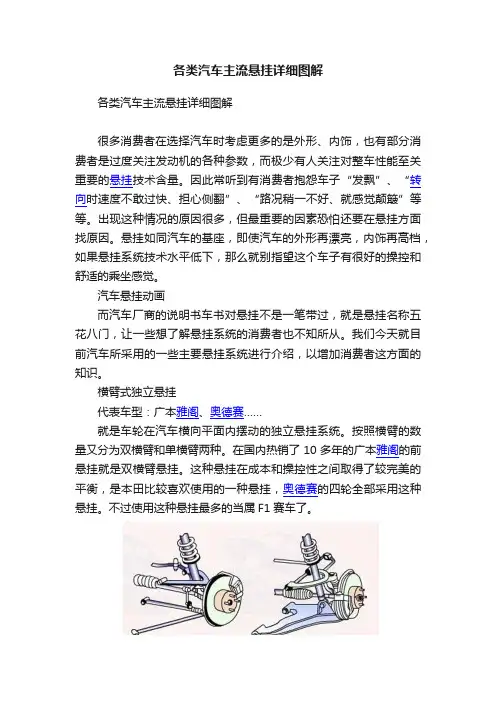 各类汽车主流悬挂详细图解

各类汽车主流悬挂详细图解

很多消费者在选择汽车时考虑更多的是外形、内饰，也有部分消费者是过度关注发动机的各种参数，而极少有人关注对整车性能至关重要的悬挂技术含量。因此常听到有消费者抱怨车子“发飘”、“转向时速度不敢过快、担心侧翻”、“路况稍一不好、就感觉颠簸”等等。出现这种情况的原因很多，但最重要的因素恐怕还要在悬挂方面找原因。悬挂如同汽车的基座，即使汽车的外形再漂亮，内饰再高档，如果悬挂系统技术水平低下，那么就别指望这个车子有很好的操控和舒适的乘坐感觉。

汽车悬挂动画

而汽车厂商的说明书车书对悬挂不是一笔带过，就是悬挂名称五花八门，让一些想了解悬挂系统的消费者也不知所从。我们今天就目前汽车所采用的一些主要悬挂系统进行介绍，以增加消费者这方面的知识。

横臂式独立悬挂

代表车型：广本雅阁、奥德赛……

就是车轮在汽车横向平面内摆动的独立悬挂系统。按照横臂的数量又分为双横臂和单横臂两种。在国内热销了 10 多年的广本雅阁的前悬挂就是双横臂悬挂。这种悬挂在成本和操控性之间取得了较完美的平衡，是本田比较喜欢使用的一种悬挂，奥德赛的四轮全部采用这种悬挂。不过使用这种悬挂最多的当属 F1 赛车了。